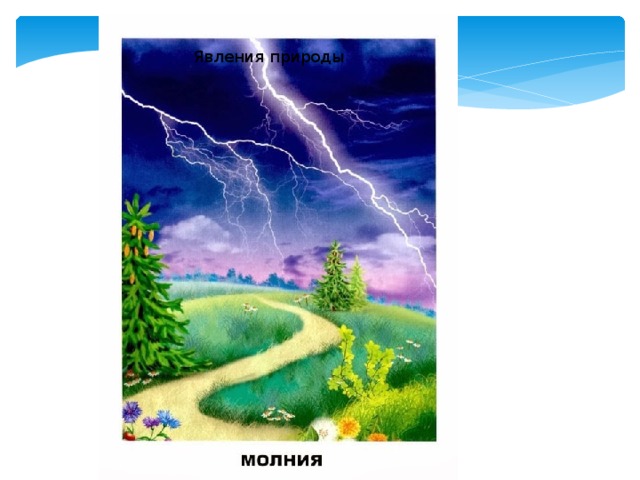 Явления природы

молния